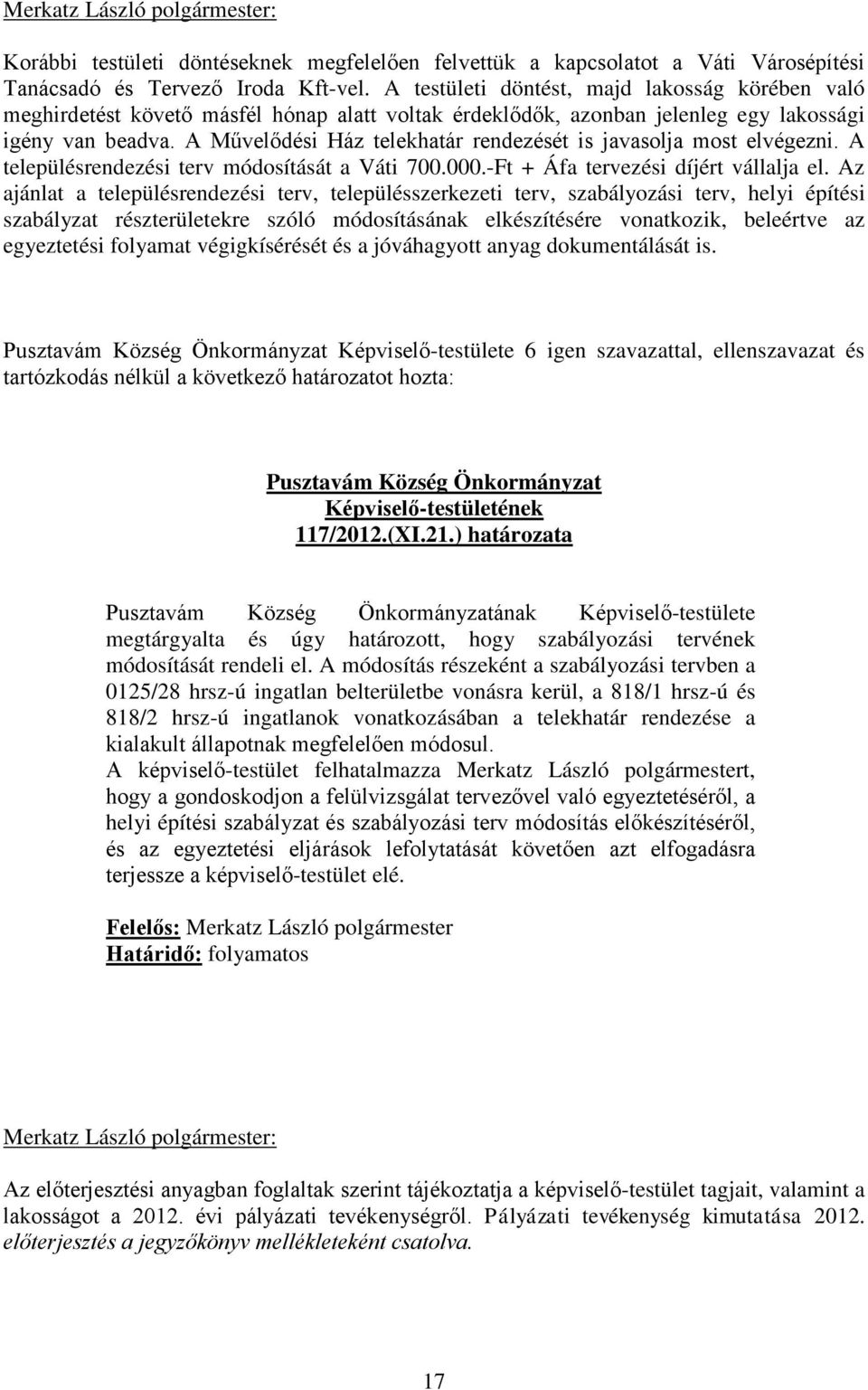 Merkatz László polgármester:

Korábbi testületi döntéseknek megfelelően felvettük a kapcsolatot a Váti Városépítési Tanácsadó és Tervező Iroda Kft-vel. A testületi döntést, majd lakosság körében való meghirdetést követő másfél hónap alatt voltak érdeklődők, azonban jelenleg egy lakossági igény van beadva. A Művelődési Ház telekhatár rendezését is javasolja most elvégezni. A településrendezési terv módosítását a Váti 700.000.-Ft + Áfa tervezési díjért vállalja el. Az ajánlat a településrendezési terv, településszerkezeti terv, szabályozási terv, helyi építési szabályzat részterületekre szóló módosításának elkészítésére vonatkozik, beleértve az egyeztetési folyamat végigkísérését és a jóváhagyott anyag dokumentálását is.

Pusztavám Község Önkormányzat Képviselő-testülete 6 igen szavazattal, ellenszavazat és tartózkodás nélkül a következő határozatot hozta:

Pusztavám Község Önkormányzat
Képviselő-testületének
117/2012.(XI.21.) határozata

Pusztavám Község Önkormányzatának Képviselő-testülete megtárgyalta és úgy határozott, hogy szabályozási tervének módosítását rendeli el. A módosítás részeként a szabályozási tervben a 0125/28 hrsz-ú ingatlan belterületbe vonásra kerül, a 818/1 hrsz-ú és 818/2 hrsz-ú ingatlanok vonatkozásában a telekhatár rendezése a kialakult állapotnak megfelelően módosul.
A képviselő-testület felhatalmazza Merkatz László polgármestert, hogy a gondoskodjon a felülvizsgálat tervezővel való egyeztetéséről, a helyi építési szabályzat és szabályozási terv módosítás előkészítéséről, és az egyeztetési eljárások lefolytatását követően azt elfogadásra terjessze a képviselő-testület elé.

Felelős: Merkatz László polgármester
Határidő: folyamatos

Merkatz László polgármester:

Az előterjesztési anyagban foglaltak szerint tájékoztatja a képviselő-testület tagjait, valamint a lakosságot a 2012. évi pályázati tevékenységről. Pályázati tevékenység kimutatása 2012. előterjesztés a jegyzőkönyv mellékleteként csatolva.

17